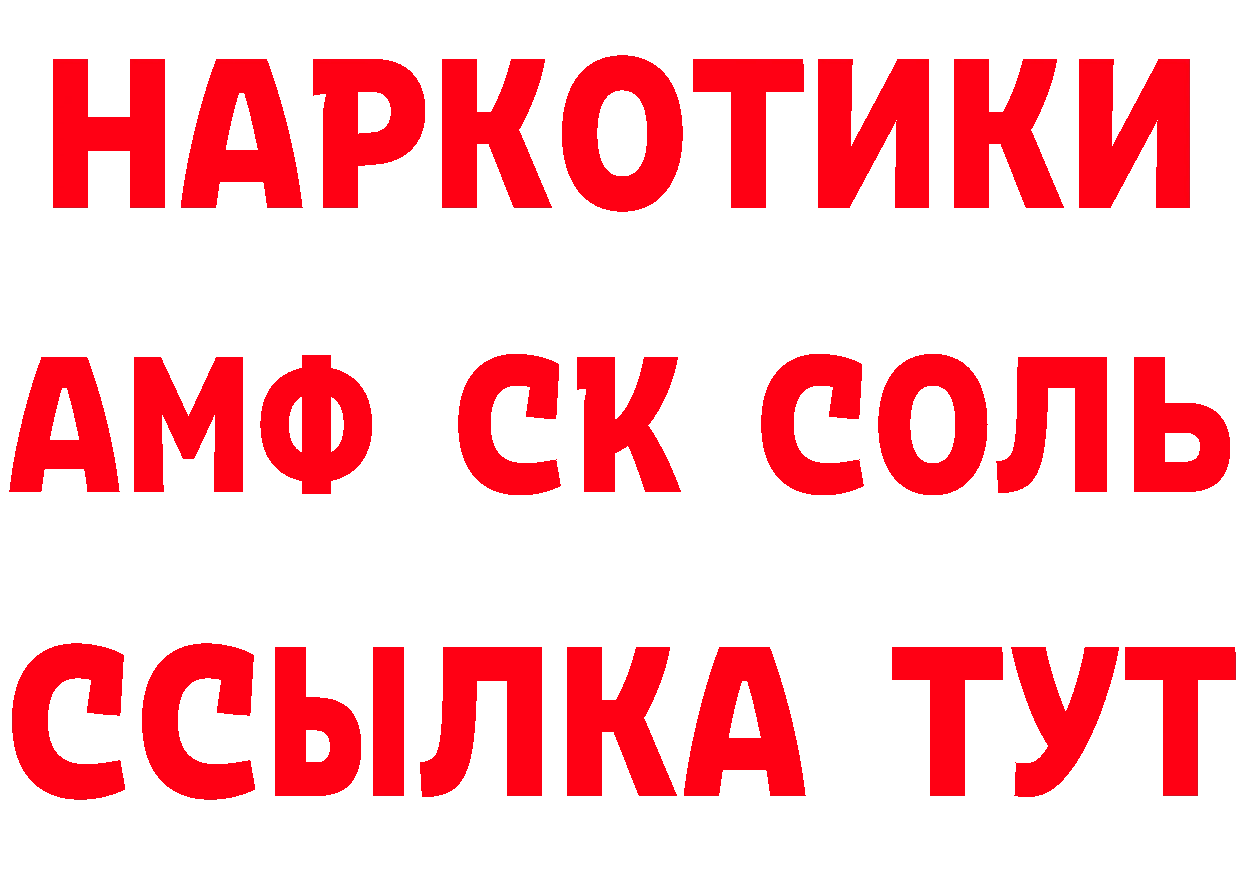 НАРКОТИКИ

АМФ СК СОЛЬ

ССЫЛКА ТУТ